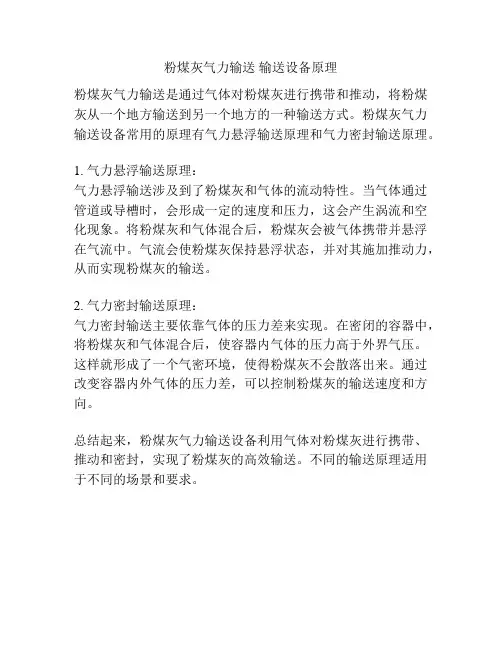 粉煤灰气力输送 输送设备原理

粉煤灰气力输送是通过气体对粉煤灰进行携带和推动，将粉煤灰从一个地方输送到另一个地方的一种输送方式。粉煤灰气力输送设备常用的原理有气力悬浮输送原理和气力密封输送原理。

1. 气力悬浮输送原理：
气力悬浮输送涉及到了粉煤灰和气体的流动特性。当气体通过管道或导槽时，会形成一定的速度和压力，这会产生涡流和空化现象。将粉煤灰和气体混合后，粉煤灰会被气体携带并悬浮在气流中。气流会使粉煤灰保持悬浮状态，并对其施加推动力，从而实现粉煤灰的输送。

2. 气力密封输送原理：
气力密封输送主要依靠气体的压力差来实现。在密闭的容器中，将粉煤灰和气体混合后，使容器内气体的压力高于外界气压。这样就形成了一个气密环境，使得粉煤灰不会散落出来。通过改变容器内外气体的压力差，可以控制粉煤灰的输送速度和方向。

总结起来，粉煤灰气力输送设备利用气体对粉煤灰进行携带、推动和密封，实现了粉煤灰的高效输送。不同的输送原理适用于不同的场景和要求。